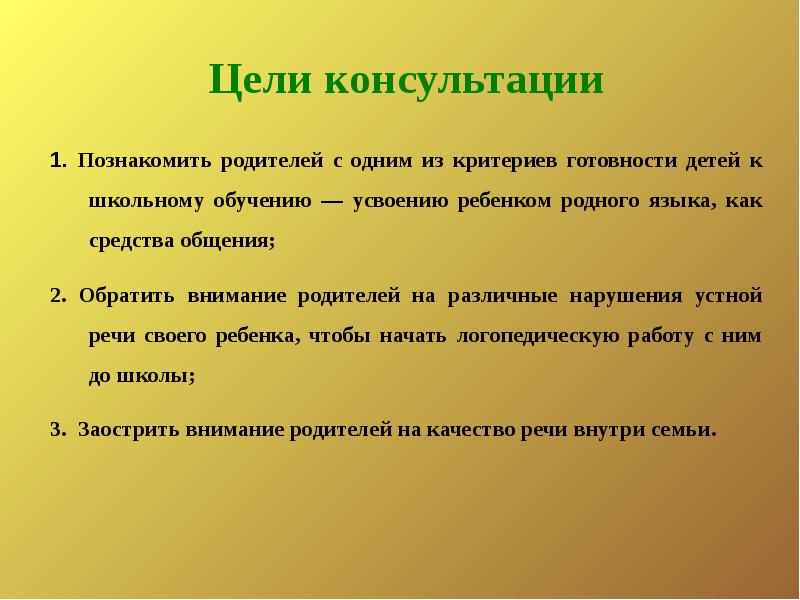 Цели консультации

1. Познакомить родителей с одним из критериев готовности детей к школьному обучению — усвоению ребенком родного языка, как средства общения;

2. Обратить внимание родителей на различные нарушения устной речи своего ребенка, чтобы начать логопедическую работу с ним до школы;

3. Заострить внимание родителей на качество речи внутри семьи.